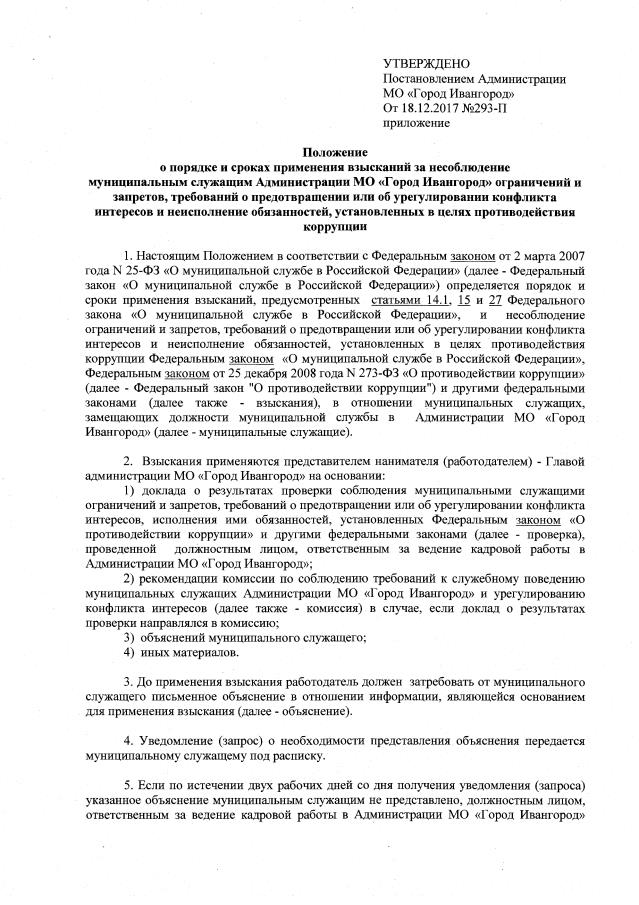 УТВЕРЖДЕНО
Постановлением Администрации
МО «Город Ивангород»
От 18.12.2017 №293-П
приложение

Положение
о порядке и сроках применения взысканий за несоблюдение муниципальным служащим Администрации МО «Город Ивангород» ограничений и запретов, требований о предотвращении или об урегулировании конфликта интересов и неисполнение обязанностей, установленных в целях противодействия коррупции

1. Настоящим Положением в соответствии с Федеральным законом от 2 марта 2007 года N 25-ФЗ «О муниципальной службе в Российской Федерации» (далее - Федеральный закон «О муниципальной службе в Российской Федерации») определяется порядок и сроки применения взысканий, предусмотренных статьями 14.1, 15 и 27 Федерального закона «О муниципальной службе в Российской Федерации», и несоблюдение ограничений и запретов, требований о предотвращении или об урегулировании конфликта интересов и неисполнение обязанностей, установленных в целях противодействия коррупции Федеральным законом «О муниципальной службе в Российской Федерации», Федеральным законом от 25 декабря 2008 года N 273-ФЗ «О противодействии коррупции» (далее - Федеральный закон "О противодействии коррупции") и другими федеральными законами (далее также - взыскания), в отношении муниципальных служащих, замещающих должности муниципальной службы в Администрации МО «Город Ивангород» (далее - муниципальные служащие).

2. Взыскания применяются представителем нанимателя (работодателем) - Главой администрации МО «Город Ивангород» на основании:
1) доклада о результатах проверки соблюдения муниципальными служащими ограничений и запретов, требований о предотвращении или об урегулировании конфликта интересов, исполнения ими обязанностей, установленных Федеральным законом «О противодействии коррупции» и другими федеральными законами (далее - проверка), проведенной должностным лицом, ответственным за ведение кадровой работы в Администрации МО «Город Ивангород»;
2) рекомендации комиссии по соблюдению требований к служебному поведению муниципальных служащих Администрации МО «Город Ивангород» и урегулированию конфликта интересов (далее также - комиссия) в случае, если доклад о результатах проверки направлялся в комиссию;
3) объяснений муниципального служащего;
4) иных материалов.

3. До применения взыскания работодатель должен затребовать от муниципального служащего письменное объяснение в отношении информации, являющейся основанием для применения взыскания (далее - объяснение).

4. Уведомление (запрос) о необходимости представления объяснения передается муниципальному служащему под расписку.

5. Если по истечении двух рабочих дней со дня получения уведомления (запроса) указанное объяснение муниципальным служащим не представлено, должностным лицом, ответственным за ведение кадровой работы в Администрации МО «Город Ивангород»